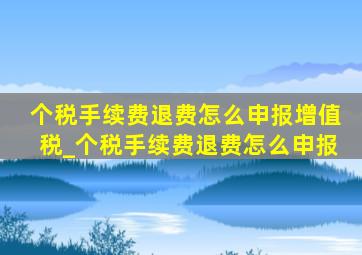 个税手续费退费怎么申报增值税_个税手续费退费怎么申报